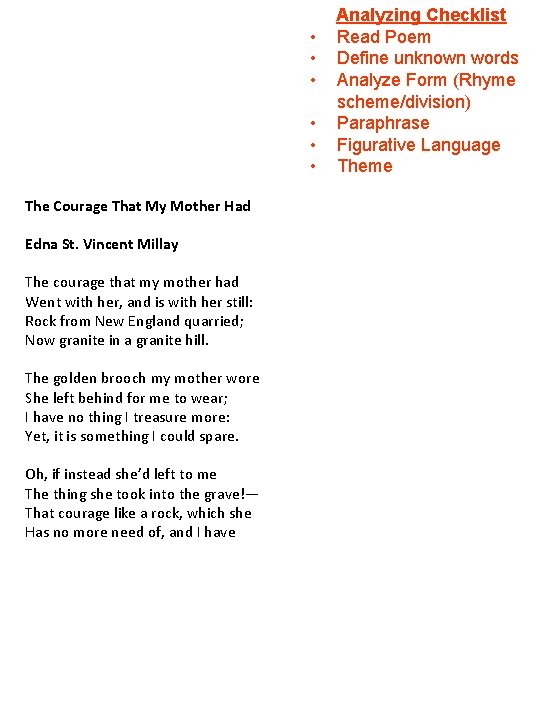 Analyzing Checklist
• Read Poem
• Define unknown words
• Analyze Form (Rhyme scheme/division)
• Paraphrase
• Figurative Language
• Theme

The Courage That My Mother Had

Edna St. Vincent Millay

The courage that my mother had
Went with her, and is with her still:
Rock from New England quarried;
Now granite in a granite hill.

The golden brooch my mother wore
She left behind for me to wear;
I have no thing I treasure more:
Yet, it is something I could spare.

Oh, if instead she'd left to me
The thing she took into the grave!—
That courage like a rock, which she
Has no more need of, and I have